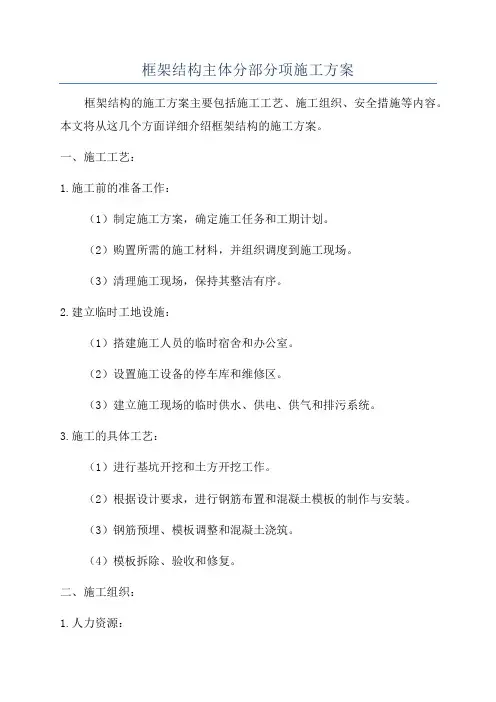 框架结构主体分部分项施工方案

框架结构的施工方案主要包括施工工艺、施工组织、安全措施等内容。本文将从这几个方面详细介绍框架结构的施工方案。

一、施工工艺：

1.施工前的准备工作：

（1）制定施工方案，确定施工任务和工期计划。

（2）购置所需的施工材料，并组织调度到施工现场。

（3）清理施工现场，保持其整洁有序。

2.建立临时工地设施：

（1）搭建施工人员的临时宿舍和办公室。

（2）设置施工设备的停车库和维修区。

（3）建立施工现场的临时供水、供电、供气和排污系统。

3.施工的具体工艺：

（1）进行基坑开挖和土方开挖工作。

（2）根据设计要求，进行钢筋布置和混凝土模板的制作与安装。

（3）钢筋预埋、模板调整和混凝土浇筑。

（4）模板拆除、验收和修复。

二、施工组织：

1.人力资源：